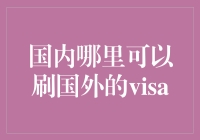 国内哪里可以刷国外的visa